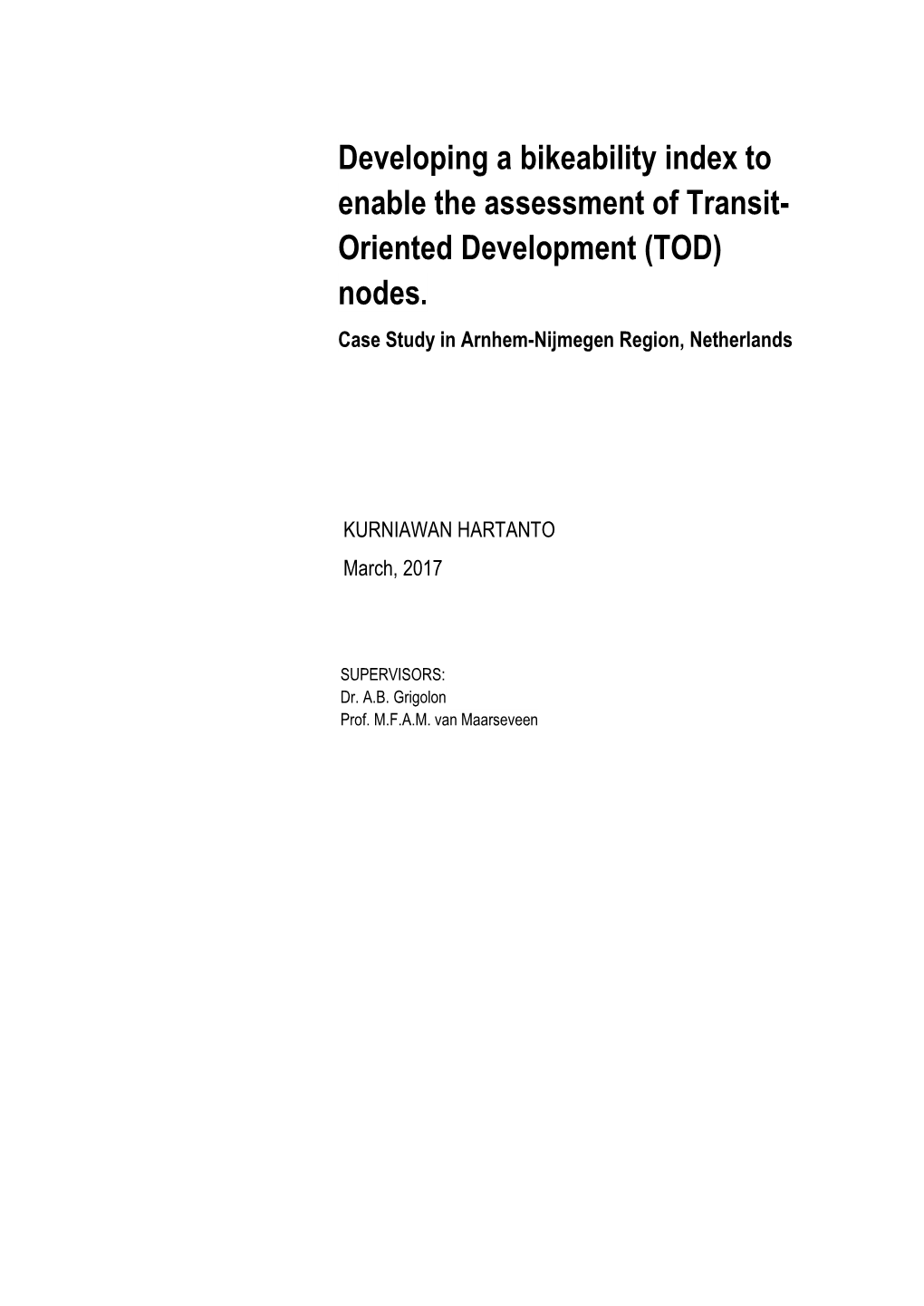 Developing a bikeability index to enable the assessment of Transit-Oriented Development (TOD) nodes.

Case Study in Arnhem-Nijmegen Region, Netherlands

KURNIAWAN HARTANTO
March, 2017

SUPERVISORS:
Dr. A.B. Grigolon
Prof. M.F.A.M. van Maarseveen